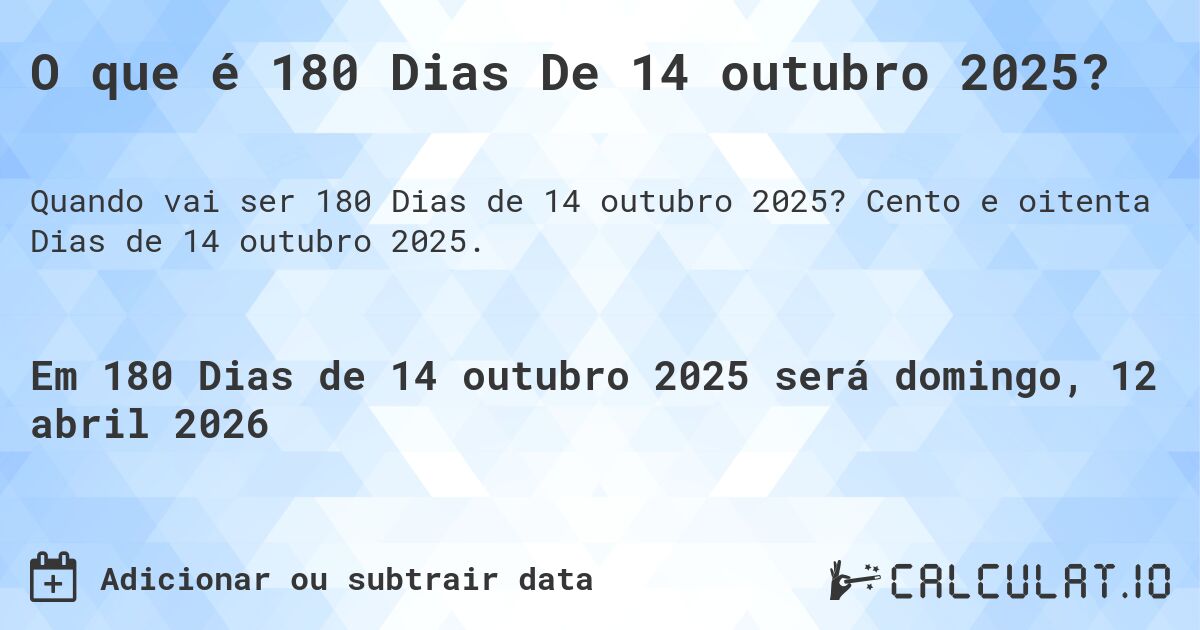 O que é 180 Dias De 14 outubro 2025?

Quando vai ser 180 Dias de 14 outubro 2025? Cento e oitenta Dias de 14 outubro 2025.

Em 180 Dias de 14 outubro 2025 será domingo, 12 abril 2026

Adicionar ou subtrair data

CALCULAT.IO